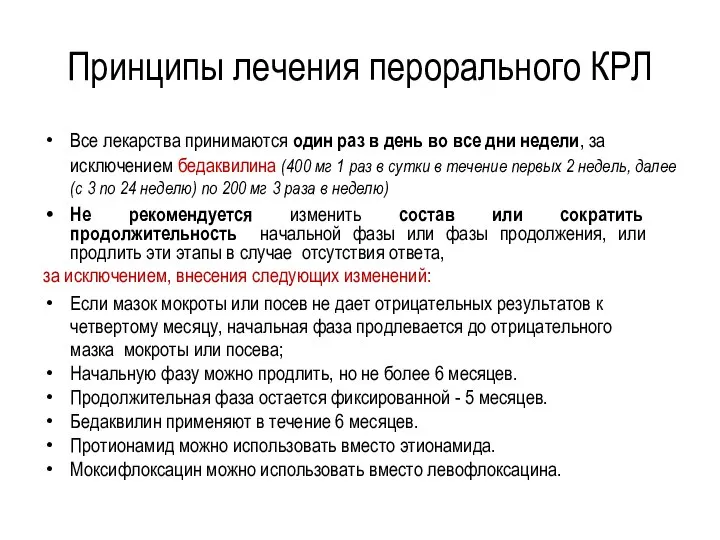 Принципы лечения перорального КРЛ

• Все лекарства принимаются один раз в день во все дни недели, за исключением бедаквилина (400 мг 1 раз в сутки в течение первых 2 недель, далее (с 3 по 24 неделю) по 200 мг 3 раза в неделю)
• Не рекомендуется изменить состав или сократить продолжительность начальной фазы или фазы продолжения, или продлить эти этапы в случае отсутствия ответа,
за исключением, внесения следующих изменений:
• Если мазок мокроты или посев не дает отрицательных результатов к четвертому месяцу, начальная фаза продлевается до отрицательного мазка мокроты или посева;
• Начальную фазу можно продлить, но не более 6 месяцев.
• Продолжительная фаза остается фиксированной - 5 месяцев.
• Бедаквилин применяют в течение 6 месяцев.
• Протионамид можно использовать вместо этионамида.
• Моксифлоксацин можно использовать вместо левофлоксацина.